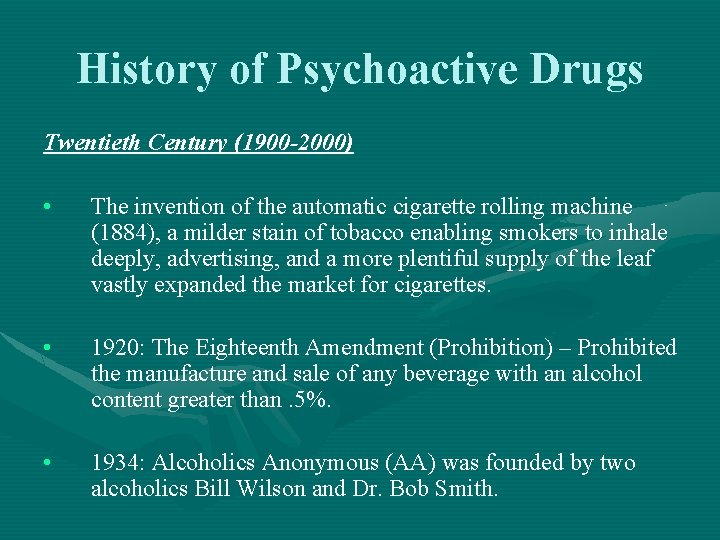 History of Psychoactive Drugs

Twentieth Century (1900-2000)

• The invention of the automatic cigarette rolling machine (1884), a milder stain of tobacco enabling smokers to inhale deeply, advertising, and a more plentiful supply of the leaf vastly expanded the market for cigarettes.

• 1920: The Eighteenth Amendment (Prohibition) – Prohibited the manufacture and sale of any beverage with an alcohol content greater than .5%.

• 1934: Alcoholics Anonymous (AA) was founded by two alcoholics Bill Wilson and Dr. Bob Smith.